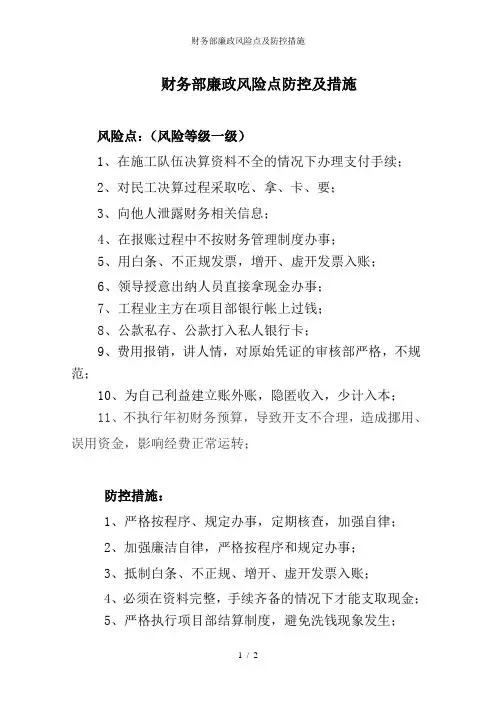 财务部廉政风险点及防控措施

财务部廉政风险点防控及措施

风险点：（风险等级一级）

1、在施工队伍决算资料不全的情况下办理支付手续；

2、对民工决算过程采取吃、拿、卡、要；

3、向他人泄露财务相关信息；

4、在报账过程中不按财务管理制度办事；

5、用白条、不正规发票，增开、虚开发票入账；

6、领导授意出纳人员直接拿现金办事；

7、工程业主方在项目部银行帐上过钱；

8、公款私存、公款打入私人银行卡；

9、费用报销，讲人情，对原始凭证的审核部严格，不规范；

10、为自己利益建立账外账，隐匿收入，少计入本；

11、不执行年初财务预算，导致开支不合理，造成挪用、误用资金，影响经费正常运转；

防控措施：

1、严格按程序、规定办事，定期核查，加强自律；

2、加强廉洁自律，严格按程序和规定办事；

3、抵制白条、不正规、增开、虚开发票入账；

4、必须在资料完整，手续齐备的情况下才能支取现金；

5、严格执行项目部结算制度，避免洗钱现象发生；

1 / 2